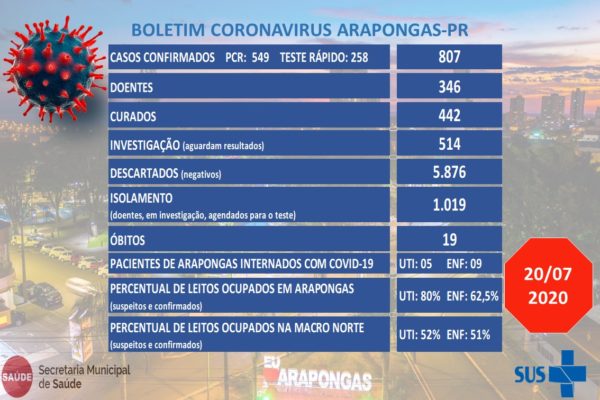 BOLETIM CORONAVIRUS ARAPONGAS-PR

| | |
|---|---|
| CASOS CONFIRMADOS PCR: 549 TESTE RÁPIDO: 258 | 807 |
| DOENTES | 346 |
| CURADOS | 442 |
| INVESTIGAÇÃO (aguardam resultados) | 514 |
| DESCARTADOS (negativos) | 5.876 |
| ISOLAMENTO (doentes, em investigação, agendados para o teste) | 1.019 |
| ÓBITOS | 19 |
| PACIENTES DE ARAPONGAS INTERNADOS COM COVID-19 | UTI: 05 ENF: 09 |
| PERCENTUAL DE LEITOS OCUPADOS EM ARAPONGAS (suspeitos e confirmados) | UTI: 80% ENF: 62,5% |
| PERCENTUAL DE LEITOS OCUPADOS NA MACRO NORTE (suspeitos e confirmados) | UTI: 52% ENF: 51% |

20/07 2020

SAÚDE Secretaria Municipal de Saúde

EU ARAPONGAS

SUS